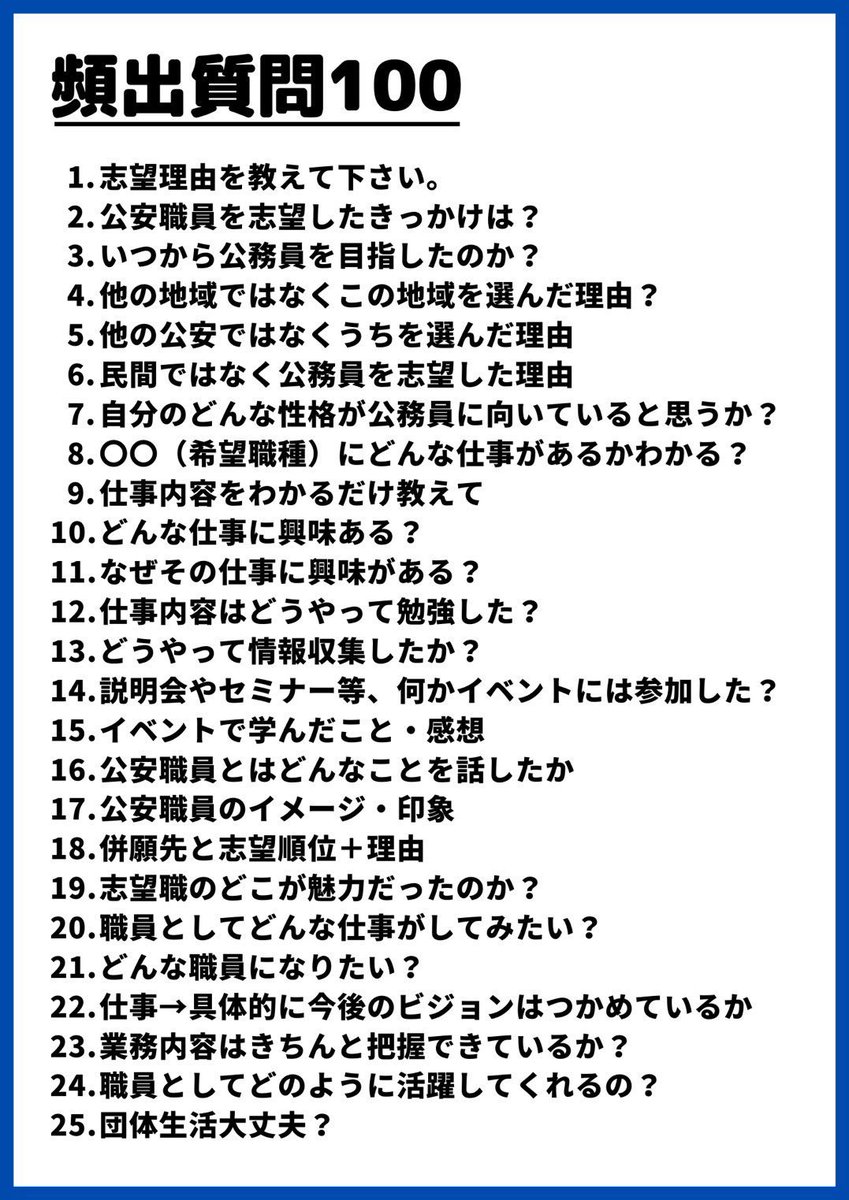 頻出質問100

1. 志望理由を教えて下さい。
2. 公安職員を志望したきっかけは？
3. いつから公務員を目指したのか？
4. 他の地域ではなくこの地域を選んだ理由？
5. 他の公安ではなくうちを選んだ理由
6. 民間ではなく公務員を志望した理由
7. 自分のどんな性格が公務員に向いていると思うか？
8. 〇〇（希望職種）にどんな仕事があるかわかる？
9. 仕事内容をわかるだけ教えて
10. どんな仕事に興味ある？
11. なぜその仕事に興味がある？
12. 仕事内容はどうやって勉強した？
13. どうやって情報収集したか？
14. 説明会やセミナー等、何かイベントには参加した？
15. イベントで学んだこと・感想
16. 公安職員とはどんなことを話したか
17. 公安職員のイメージ・印象
18. 併願先と志望順位＋理由
19. 志望職のどこが魅力だったのか？
20. 職員としてどんな仕事がしてみたい？
21. どんな職員になりたい？
22. 仕事→具体的に今後のビジョンはつかめているか
23. 業務内容はきちんと把握できているか？
24. 職員としてどのように活躍してくれるの？
25. 団体生活大丈夫？